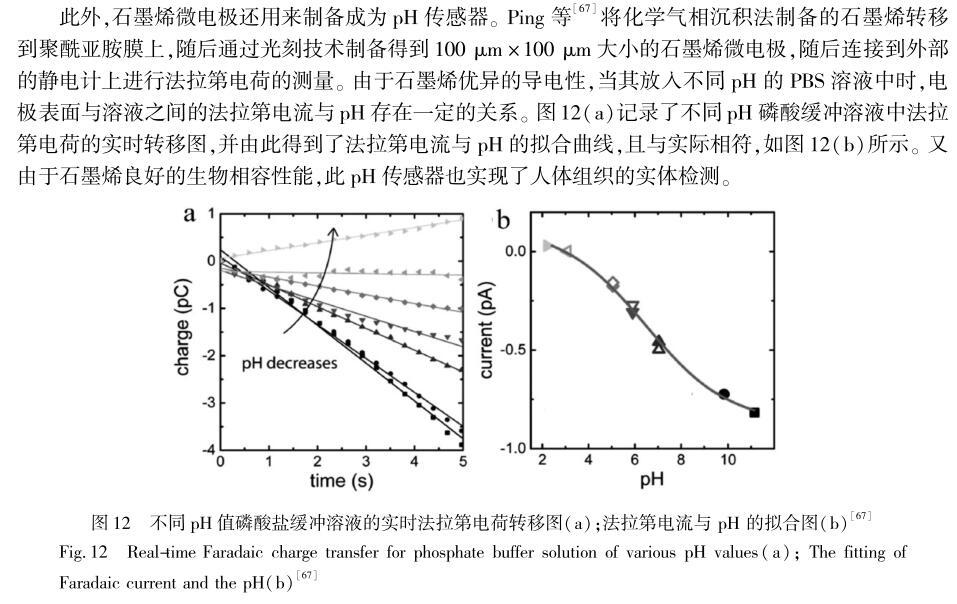 此外,石墨烯微电极还用来制备成为 pH 传感器。Ping 等$^{[67]}$将化学气相沉积法制备的石墨烯转移到聚酰亚胺膜上,随后通过光刻技术制备得到 100 μm × 100 μm 大小的石墨烯微电极,随后连接到外部的静电计上进行法拉第电荷的测量。由于石墨烯优异的导电性,当其放入不同 pH 的 PBS 溶液中时,电极表面与溶液之间的法拉第电流与 pH 存在一定的关系。图 12(a)记录了不同 pH 磷酸缓冲溶液中法拉第电荷的实时转移图,并由此得到了法拉第电流与 pH 的拟合曲线,且与实际相符,如图 12(b)所示。又由于石墨烯良好的生物相容性能,此 pH 传感器也实现了人体组织的实体检测。

a
charge (pC)
1
0
-1
-2
-3
-4
pH decreases
0 1 2 3 4 5
time (s)

b
current (pA)
0.0
-0.5
-1.0
2 4 6 8 10
pH

图 12 不同 pH 值磷酸盐缓冲溶液的实时法拉第电荷转移图(a);法拉第电流与 pH 的拟合图(b)$^{[67]}$
Fig. 12 Real-time Faradaic charge transfer for phosphate buffer solution of various pH values(a); The fitting of Faradaic current and the pH(b)$^{[67]}$